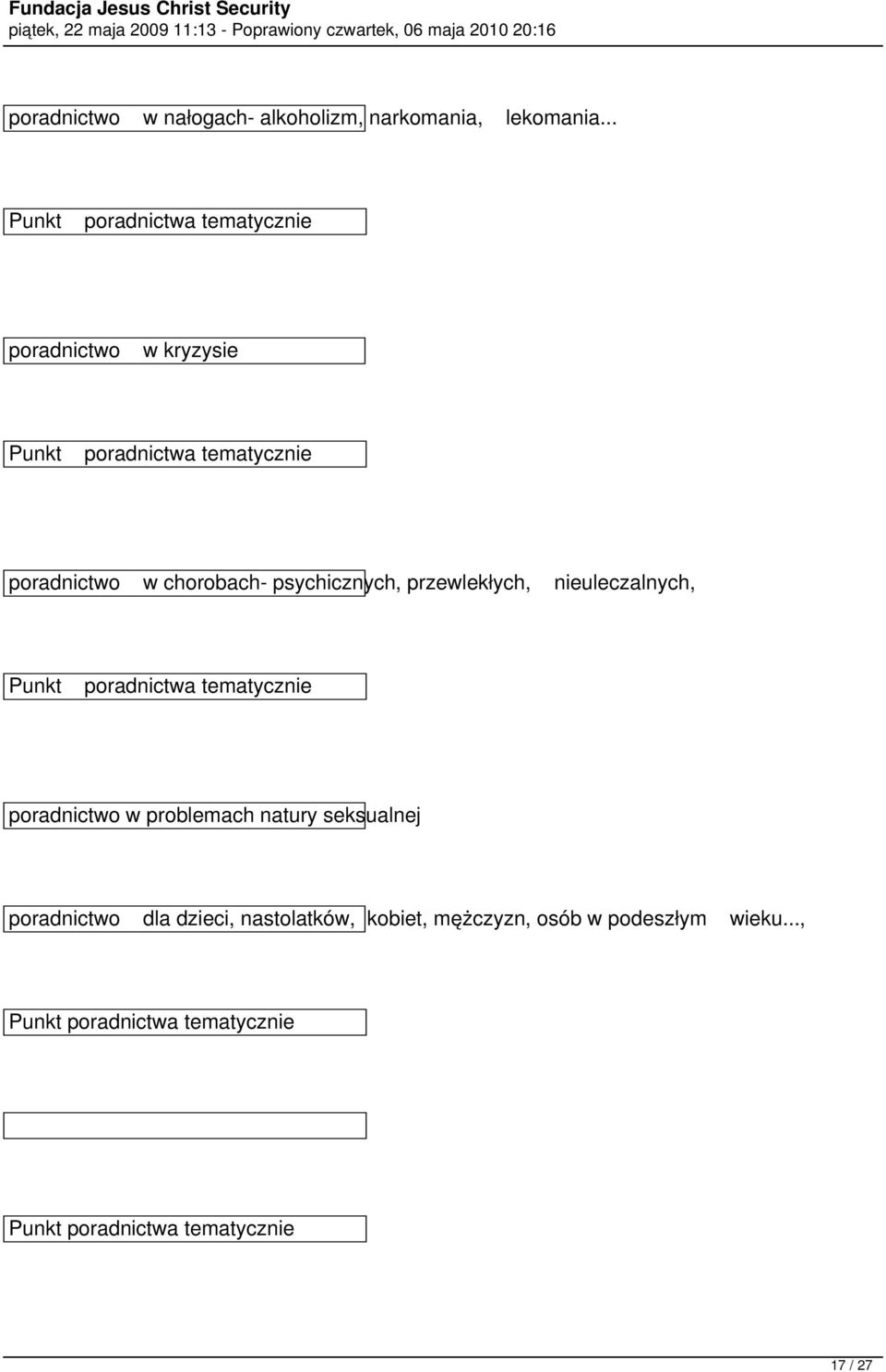 Fundacja Jesus Christ Security
piątek, 22 maja 2009 11:13 - Poprawiony czwartek, 06 maja 2010 20:16

poradnictwo w nałogach- alkoholizm, narkomania, lekomania...

Punkt poradnictwa tematycznie

poradnictwo w kryzysie

Punkt poradnictwa tematycznie

poradnictwo w chorobach- psychicznych, przewlekłych, nieuleczalnych,

Punkt poradnictwa tematycznie

poradnictwo w problemach natury seksualnej

poradnictwo dla dzieci, nastolatków, kobiet, mężczyzn, osób w podeszłym wieku...,

Punkt poradnictwa tematycznie

Punkt poradnictwa tematycznie

17 / 27